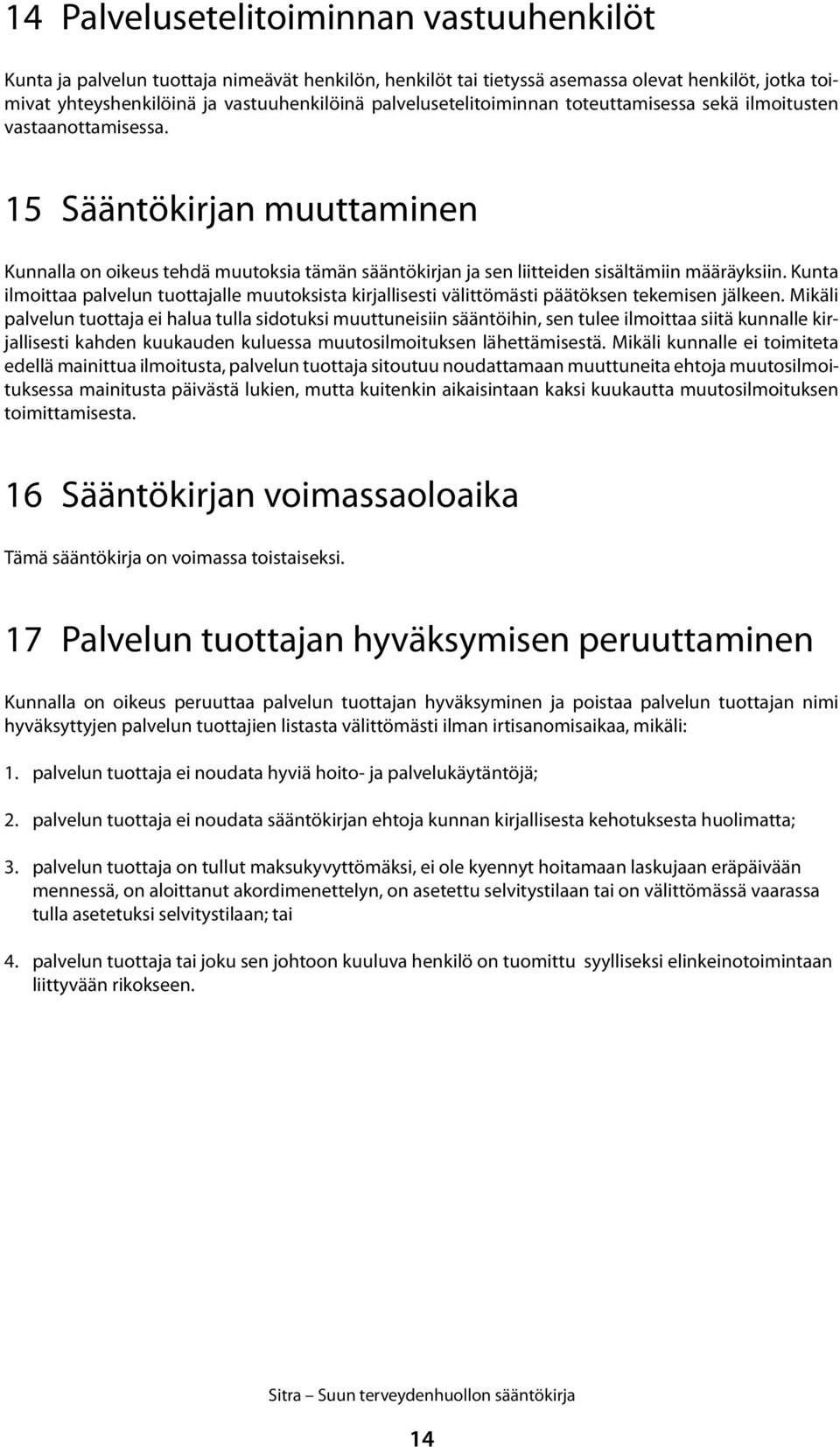 14 Palvelusetelitoiminnan vastuuhenkilöt

Kunta ja palvelun tuottaja nimeävät henkilön, henkilöt tai tietyssä asemassa olevat henkilöt, jotka toimivat yhteyshenkilöinä ja vastuuhenkilöinä palvelusetelitoiminnan toteuttamisessa sekä ilmoitusten vastaanottamisessa.

15 Sääntökirjan muuttaminen

Kunnalla on oikeus tehdä muutoksia tämän sääntökirjan ja sen liitteiden sisältämiin määräyksiin. Kunta ilmoittaa palvelun tuottajalle muutoksista kirjallisesti välittömästi päätöksen tekemisen jälkeen. Mikäli palvelun tuottaja ei halua tulla sidotuksi muuttuneisiin sääntöihin, sen tulee ilmoittaa siitä kunnalle kirjallisesti kahden kuukauden kuluessa muutosilmoituksen lähettämisestä. Mikäli kunnalle ei toimiteta edellä mainittua ilmoitusta, palvelun tuottaja sitoutuu noudattamaan muuttuneita ehtoja muutosilmoituksessa mainitusta päivästä lukien, mutta kuitenkin aikaisintaan kaksi kuukautta muutosilmoituksen toimittamisesta.

16 Sääntökirjan voimassaoloaika

Tämä sääntökirja on voimassa toistaiseksi.

17 Palvelun tuottajan hyväksymisen peruuttaminen

Kunnalla on oikeus peruuttaa palvelun tuottajan hyväksyminen ja poistaa palvelun tuottajan nimi hyväksyttyjen palvelun tuottajien listasta välittömästi ilman irtisanomisaikaa, mikäli:

1. palvelun tuottaja ei noudata hyviä hoito- ja palvelukäytäntöjä;

2. palvelun tuottaja ei noudata sääntökirjan ehtoja kunnan kirjallisesta kehotuksesta huolimatta;

3. palvelun tuottaja on tullut maksukyvyttömäksi, ei ole kyennyt hoitamaan laskujaan eräpäivään mennessä, on aloittanut akordimenettelyn, on asetettu selvitystilaan tai on välittömässä vaarassa tulla asetetuksi selvitystilaan; tai

4. palvelun tuottaja tai joku sen johtoon kuuluva henkilö on tuomittu syylliseksi elinkeinotoimintaan liittyvään rikokseen.

Sitra – Suun terveydenhuollon sääntökirja

14